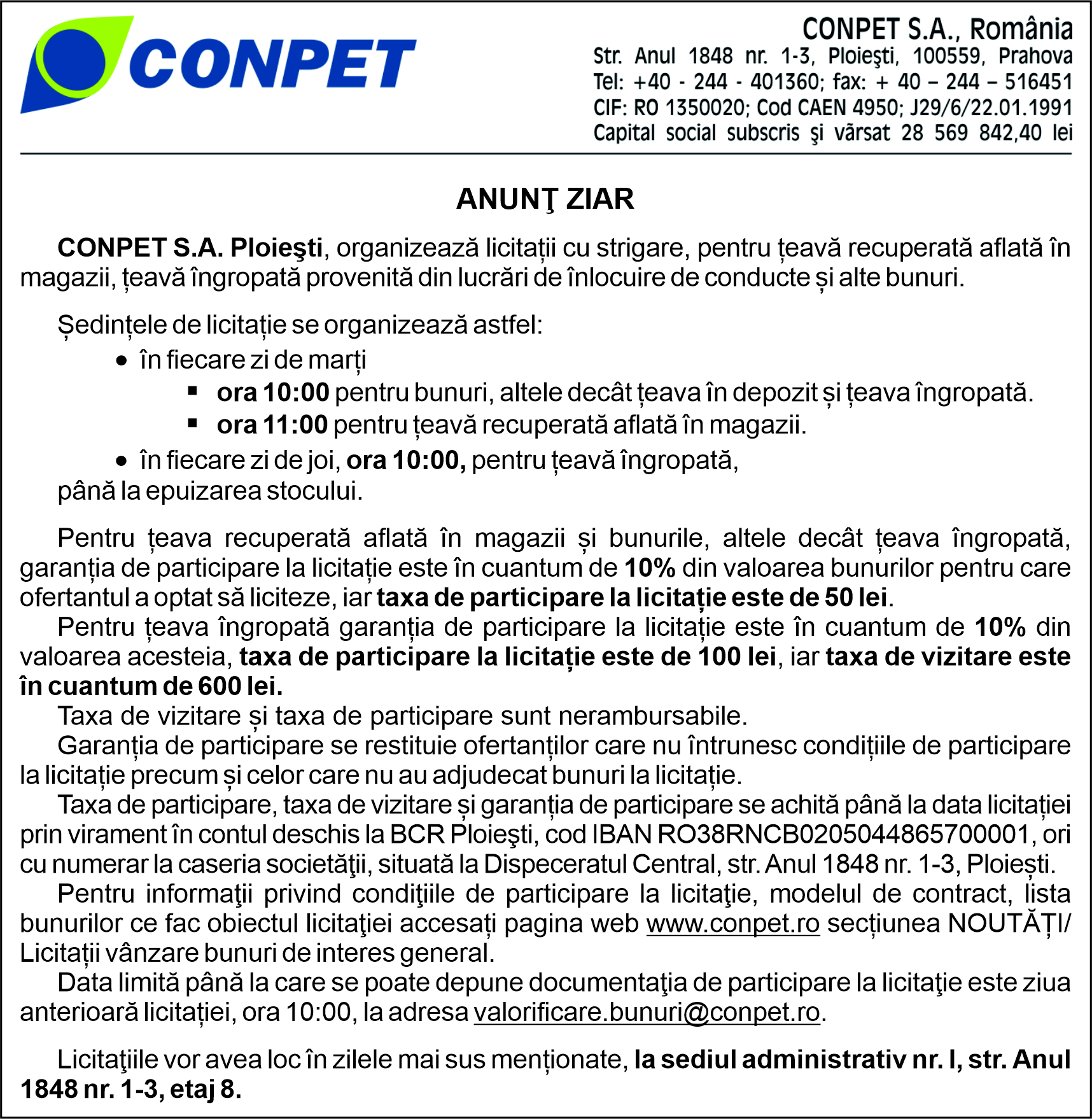 CONPET

CONPET S.A., România
Str. Anul 1848 nr. 1-3, Ploieşti, 100559, Prahova
Tel: +40 - 244 - 401360; fax: + 40 – 244 – 516451
CIF: RO 1350020; Cod CAEN 4950; J29/6/22.01.1991
Capital social subscris şi vărsat 28 569 842,40 lei

ANUNŢ ZIAR

CONPET S.A. Ploieşti, organizează licitații cu strigare, pentru țeavă recuperată aflată în magazii, țeavă îngropată provenită din lucrări de înlocuire de conducte și alte bunuri.

Ședințele de licitație se organizează astfel:
• în fiecare zi de marți
▪ ora 10:00 pentru bunuri, altele decât țeava în depozit și țeava îngropată.
▪ ora 11:00 pentru țeavă recuperată aflată în magazii.
• în fiecare zi de joi, ora 10:00, pentru țeavă îngropată,
până la epuizarea stocului.

Pentru țeava recuperată aflată în magazii și bunurile, altele decât țeava îngropată, garanția de participare la licitație este în cuantum de 10% din valoarea bunurilor pentru care ofertantul a optat să liciteze, iar taxa de participare la licitație este de 50 lei.
Pentru țeava îngropată garanția de participare la licitație este în cuantum de 10% din valoarea acesteia, taxa de participare la licitație este de 100 lei, iar taxa de vizitare este în cuantum de 600 lei.
Taxa de vizitare și taxa de participare sunt nerambursabile.
Garanția de participare se restituie ofertanților care nu întrunesc condițiile de participare la licitație precum și celor care nu au adjudecat bunuri la licitație.
Taxa de participare, taxa de vizitare și garanția de participare se achită până la data licitației prin virament în contul deschis la BCR Ploieşti, cod IBAN RO38RNCB0205044865700001, ori cu numerar la caseria societăţii, situată la Dispeceratul Central, str. Anul 1848 nr. 1-3, Ploiești.
Pentru informaţii privind condiţiile de participare la licitaţie, modelul de contract, lista bunurilor ce fac obiectul licitaţiei accesați pagina web www.conpet.ro secțiunea NOUTĂȚI/ Licitații vânzare bunuri de interes general.
Data limită până la care se poate depune documentaţia de participare la licitaţie este ziua anterioară licitației, ora 10:00, la adresa valorificare.bunuri@conpet.ro.

Licitaţiile vor avea loc în zilele mai sus menționate, la sediul administrativ nr. I, str. Anul 1848 nr. 1-3, etaj 8.